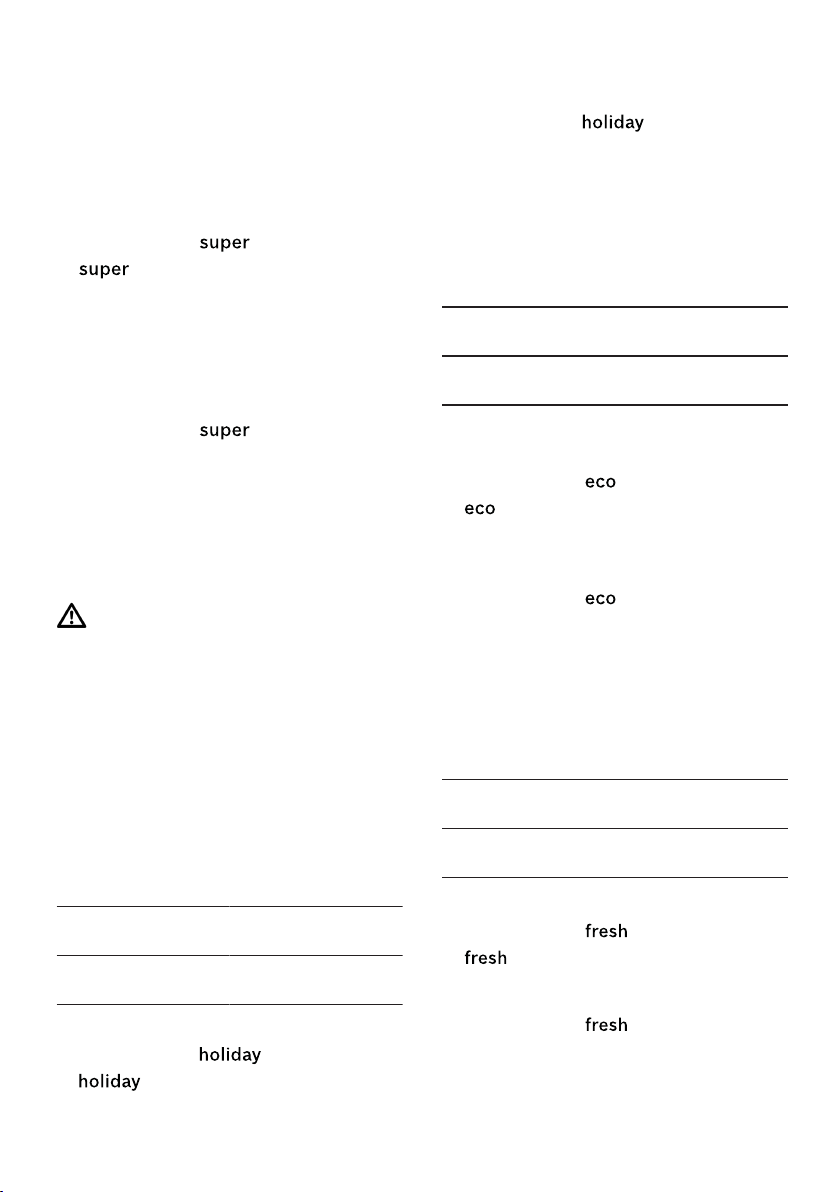 super
super

super

holiday
holiday

holiday

eco
eco

eco

fresh
fresh

fresh